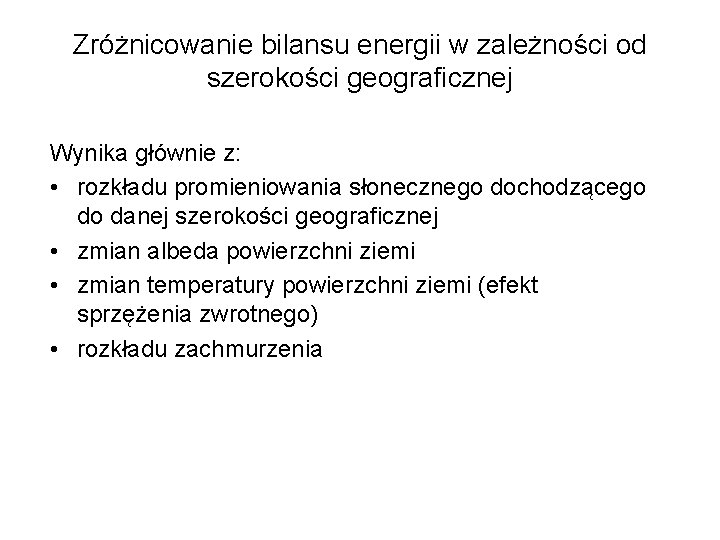 Zróżnicowanie bilansu energii w zależności od szerokości geograficznej

Wynika głównie z:
• rozkładu promieniowania słonecznego dochodzącego do danej szerokości geograficznej
• zmian albeda powierzchni ziemi
• zmian temperatury powierzchni ziemi (efekt sprzężenia zwrotnego)
• rozkładu zachmurzenia